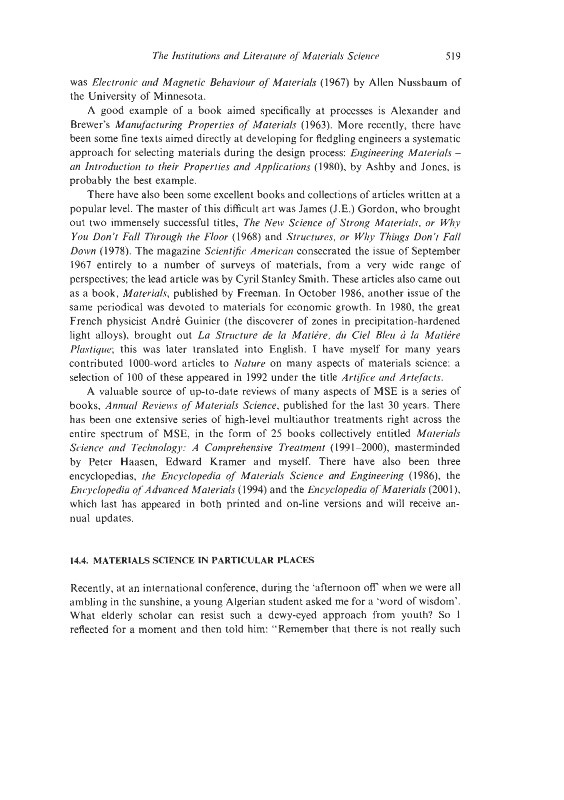 The Institutions and Literature of Materials Science 519

was Electronic and Magnetic Behaviour of Materials (1967) by Allen Nussbaum of the University of Minnesota.

A good example of a book aimed specifically at processes is Alexander and Brewer's Manufacturing Properties of Materials (1963). More recently, there have been some fine texts aimed directly at developing for fledgling engineers a systematic approach for selecting materials during the design process: Engineering Materials – an Introduction to their Properties and Applications (1980), by Ashby and Jones, is probably the best example.

There have also been some excellent books and collections of articles written at a popular level. The master of this difficult art was James (J.E.) Gordon, who brought out two immensely successful titles, The New Science of Strong Materials, or Why You Don't Fall Through the Floor (1968) and Structures, or Why Things Don't Fall Down (1978). The magazine Scientific American consecrated the issue of September 1967 entirely to a number of surveys of materials, from a very wide range of perspectives; the lead article was by Cyril Stanley Smith. These articles also came out as a book, Materials, published by Freeman. In October 1986, another issue of the same periodical was devoted to materials for economic growth. In 1980, the great French physicist André Guinier (the discoverer of zones in precipitation-hardened light alloys), brought out La Structure de la Matière, du Ciel Bleu à la Matière Plastique; this was later translated into English. I have myself for many years contributed 1000-word articles to Nature on many aspects of materials science: a selection of 100 of these appeared in 1992 under the title Artifice and Artefacts.

A valuable source of up-to-date reviews of many aspects of MSE is a series of books, Annual Reviews of Materials Science, published for the last 30 years. There has been one extensive series of high-level multiauthor treatments right across the entire spectrum of MSE, in the form of 25 books collectively entitled Materials Science and Technology: A Comprehensive Treatment (1991–2000), masterminded by Peter Haasen, Edward Kramer and myself. There have also been three encyclopedias, the Encyclopedia of Materials Science and Engineering (1986), the Encyclopedia of Advanced Materials (1994) and the Encyclopedia of Materials (2001), which last has appeared in both printed and on-line versions and will receive annual updates.

14.4. MATERIALS SCIENCE IN PARTICULAR PLACES

Recently, at an international conference, during the 'afternoon off' when we were all ambling in the sunshine, a young Algerian student asked me for a 'word of wisdom'. What elderly scholar can resist such a dewy-eyed approach from youth? So I reflected for a moment and then told him: "Remember that there is not really such